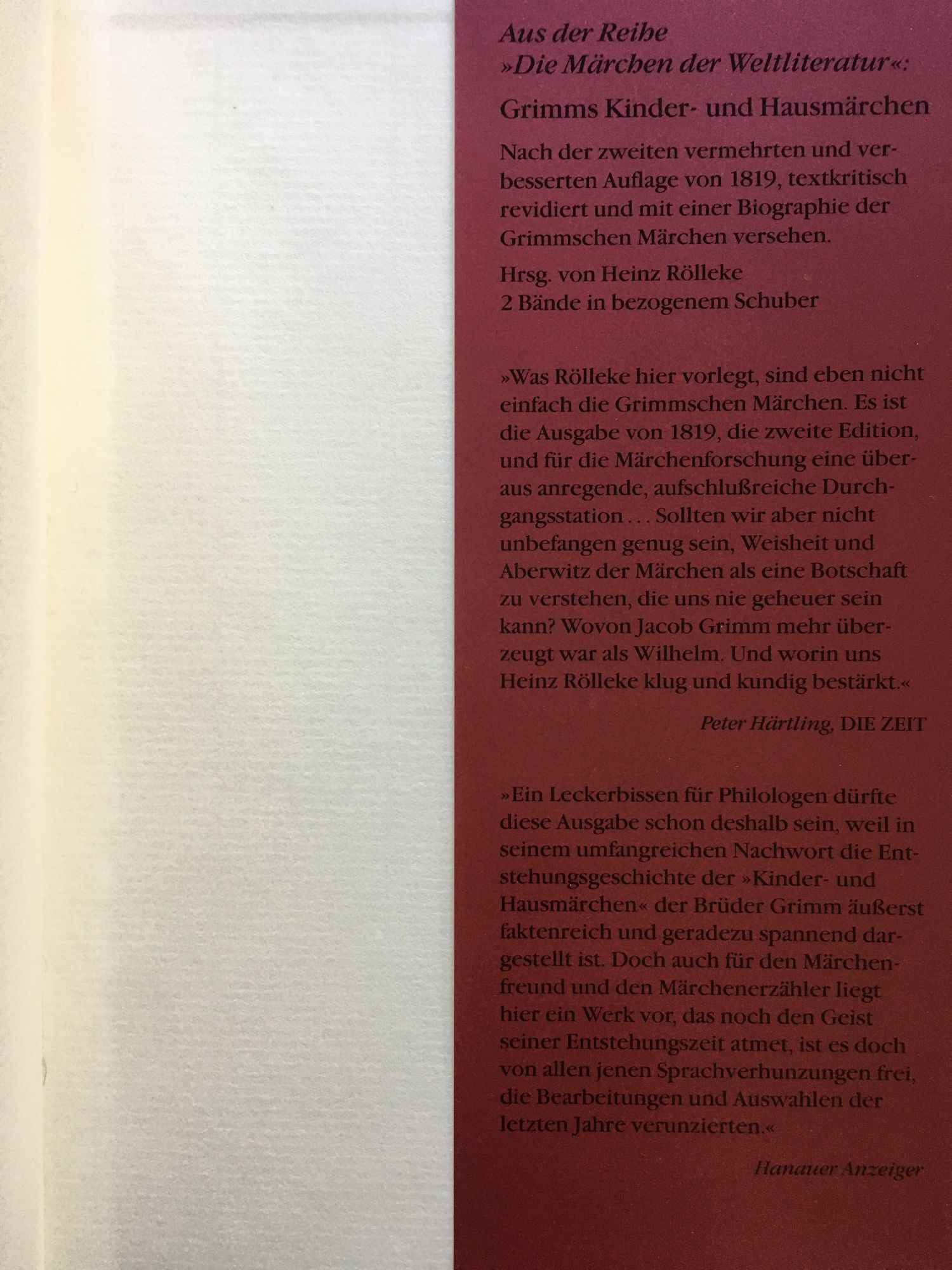 Aus der Reihe
»Die Märchen der Weltliteratur«:

Grimms Kinder- und Hausmärchen

Nach der zweiten vermehrten und verbesserten Auflage von 1819, textkritisch revidiert und mit einer Biographie der Grimmschen Märchen versehen.

Hrsg. von Heinz Rölleke
2 Bände in bezogenem Schuber

»Was Rölleke hier vorlegt, sind eben nicht einfach die Grimmschen Märchen. Es ist die Ausgabe von 1819, die zweite Edition, und für die Märchenforschung eine überaus anregende, aufschlußreiche Durchgangsstation . . . Sollten wir aber nicht unbefangen genug sein, Weisheit und Aberwitz der Märchen als eine Botschaft zu verstehen, die uns nie geheuer sein kann? Wovon Jacob Grimm mehr überzeugt war als Wilhelm. Und worin uns Heinz Rölleke klug und kundig bestärkt.«

Peter Härtling, DIE ZEIT

»Ein Leckerbissen für Philologen dürfte diese Ausgabe schon deshalb sein, weil in seinem umfangreichen Nachwort die Entstehungsgeschichte der »Kinder- und Hausmärchen« der Brüder Grimm äußerst faktenreich und geradezu spannend dargestellt ist. Doch auch für den Märchenfreund und den Märchenerzähler liegt hier ein Werk vor, das noch den Geist seiner Entstehungszeit atmet, ist es doch von allen jenen Sprachverhunzungen frei, die Bearbeitungen und Auswahlen der letzten Jahre verunzierten.«

Hanauer Anzeiger